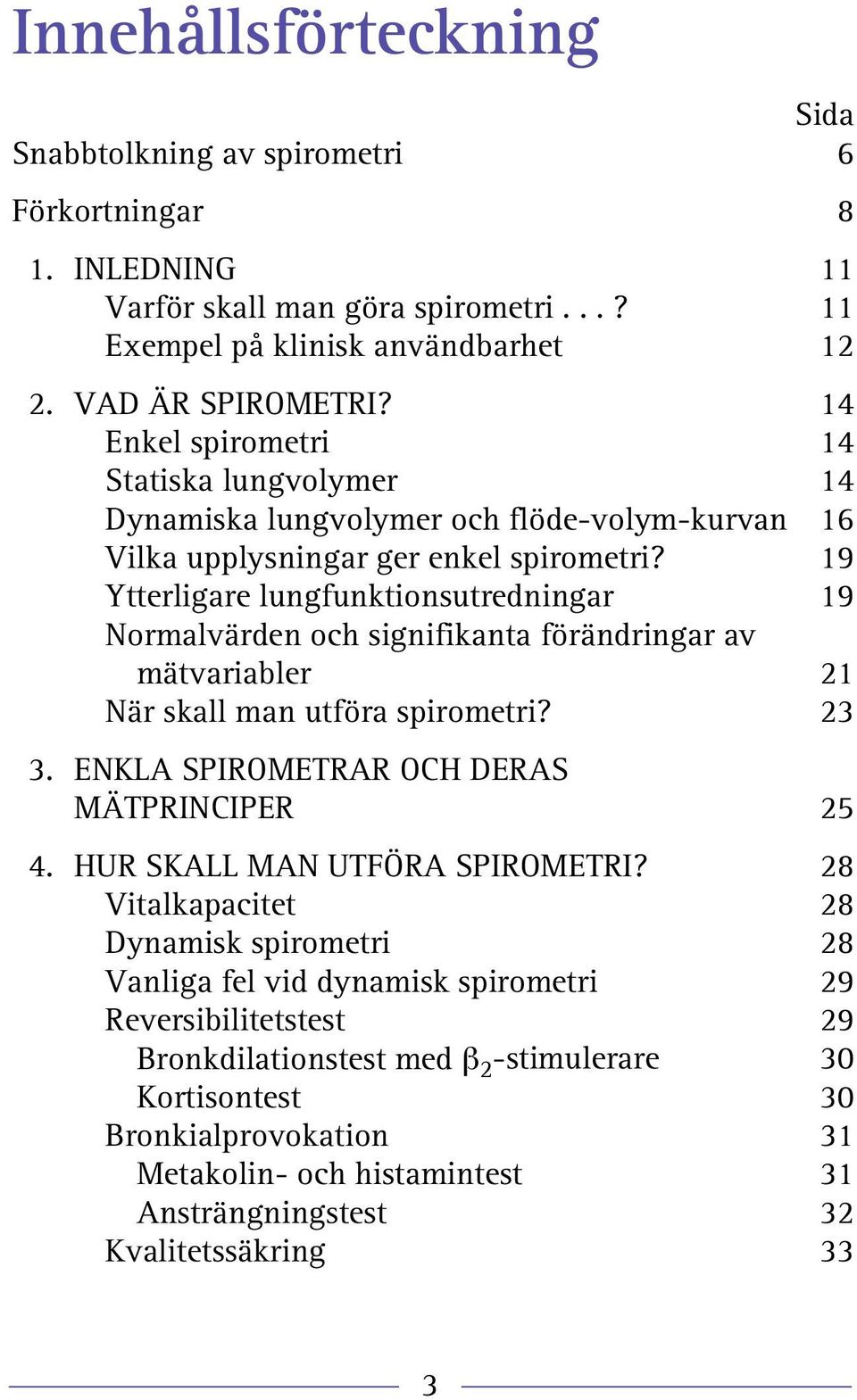 Innehållsförteckning

Sida

Snabbtolkning av spirometri 6

Förkortningar 8

1. INLEDNING 11
Varför skall man göra spirometri . . . ? 11
Exempel på klinisk användbarhet 12

2. VAD ÄR SPIROMETRI? 14
Enkel spirometri 14
Statiska lungvolymer 14
Dynamiska lungvolymer och flöde-volym-kurvan 16
Vilka upplysningar ger enkel spirometri? 19
Ytterligare lungfunktionsutredningar 19
Normalvärden och signifikanta förändringar av mätvariabler 21
När skall man utföra spirometri? 23

3. ENKLA SPIROMETRAR OCH DERAS MÄTPRINCIPER 25

4. HUR SKALL MAN UTFÖRA SPIROMETRI? 28
Vitalkapacitet 28
Dynamisk spirometri 28
Vanliga fel vid dynamisk spirometri 29
Reversibilitetstest 29
Bronkdilationstest med $\beta_2$-stimulerare 30
Kortisontest 30
Bronkialprovokation 31
Metakolin- och histamintest 31
Ansträngningstest 32
Kvalitetssäkring 33

3